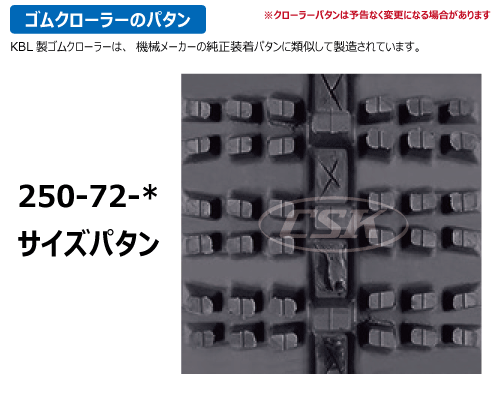 ゴムクローラーのパタン

※クローラーパタンは予告なく変更になる場合があります

KBL 製ゴムクローラーは、 機械メーカーの純正装着パタンに類似して製造されています。

250-72-*
サイズパタン

CSK